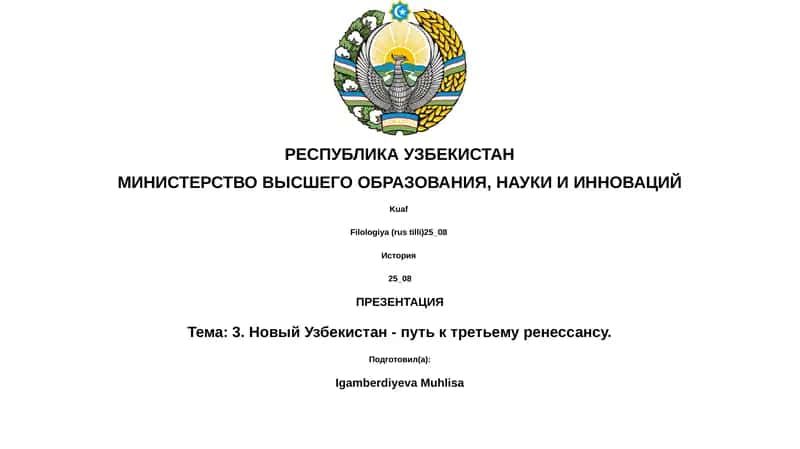 РЕСПУБЛИКА УЗБЕКИСТАН

МИНИСТЕРСТВО ВЫСШЕГО ОБРАЗОВАНИЯ, НАУКИ И ИННОВАЦИЙ

Kuaf

Filologiya (rus tilli)25_08

История

25_08

ПРЕЗЕНТАЦИЯ

Тема: 3. Новый Узбекистан - путь к третьему ренессансу.

Подготовил(а):

Igamberdiyeva Muhlisa